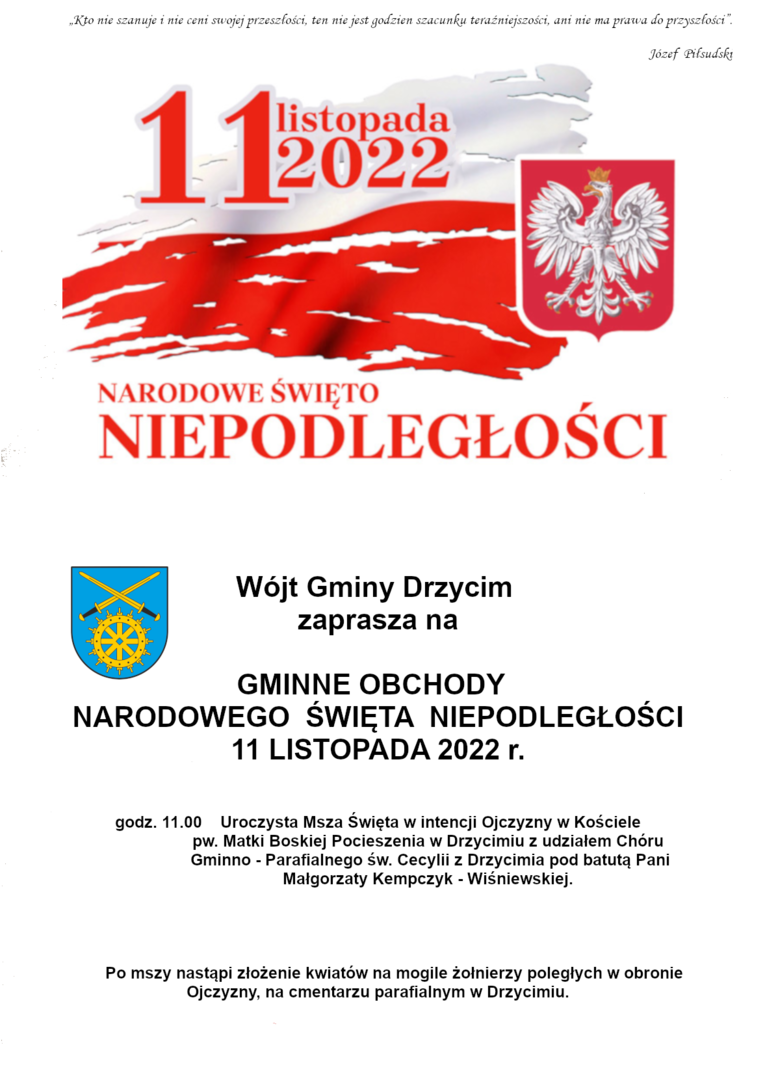 „Kto nie szanuje i nie ceni swojej przeszłości, ten nie jest godzien szacunku teraźniejszości, ani nie ma prawa do przyszłości".

Józef Piłsudski

11 listopada 2022

NARODOWE ŚWIĘTO
NIEPODLEGŁOŚCI

Wójt Gminy Drzycim
zaprasza na

GMINNE OBCHODY
NARODOWEGO ŚWIĘTA NIEPODLEGŁOŚCI
11 LISTOPADA 2022 r.

godz. 11.00 Uroczysta Msza Święta w intencji Ojczyzny w Kościele pw. Matki Boskiej Pocieszenia w Drzycimiu z udziałem Chóru Gminno - Parafialnego św. Cecylii z Drzycimia pod batutą Pani Małgorzaty Kempczyk - Wiśniewskiej.

Po mszy nastąpi złożenie kwiatów na mogile żołnierzy poległych w obronie Ojczyzny, na cmentarzu parafialnym w Drzycimiu.